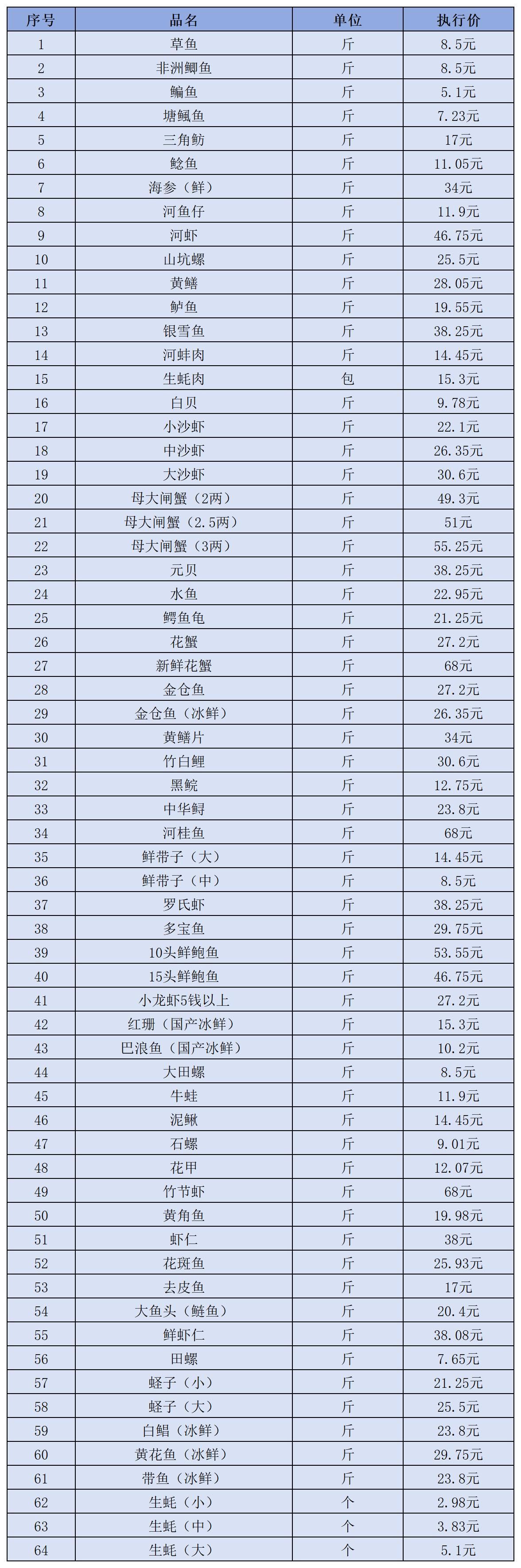 | 序号 | 品名 | 单位 | 执行价 |
|---|---|---|---|
| 1 | 草鱼 | 斤 | 8.5元 |
| 2 | 非洲鲫鱼 | 斤 | 8.5元 |
| 3 | 鳊鱼 | 斤 | 5.1元 |
| 4 | 塘鲺鱼 | 斤 | 7.23元 |
| 5 | 三角鲂 | 斤 | 17元 |
| 6 | 鲶鱼 | 斤 | 11.05元 |
| 7 | 海参（鲜） | 斤 | 34元 |
| 8 | 河鱼仔 | 斤 | 11.9元 |
| 9 | 河虾 | 斤 | 46.75元 |
| 10 | 山坑螺 | 斤 | 25.5元 |
| 11 | 黄鳝 | 斤 | 28.05元 |
| 12 | 鲈鱼 | 斤 | 19.55元 |
| 13 | 银雪鱼 | 斤 | 38.25元 |
| 14 | 河蚌肉 | 斤 | 14.45元 |
| 15 | 生蚝肉 | 包 | 15.3元 |
| 16 | 白贝 | 斤 | 9.78元 |
| 17 | 小沙虾 | 斤 | 22.1元 |
| 18 | 中沙虾 | 斤 | 26.35元 |
| 19 | 大沙虾 | 斤 | 30.6元 |
| 20 | 母大闸蟹（2两） | 斤 | 49.3元 |
| 21 | 母大闸蟹（2.5两） | 斤 | 51元 |
| 22 | 母大闸蟹（3两） | 斤 | 55.25元 |
| 23 | 元贝 | 斤 | 38.25元 |
| 24 | 水鱼 | 斤 | 22.95元 |
| 25 | 鳄鱼龟 | 斤 | 21.25元 |
| 26 | 花蟹 | 斤 | 27.2元 |
| 27 | 新鲜花蟹 | 斤 | 68元 |
| 28 | 金仓鱼 | 斤 | 27.2元 |
| 29 | 金仓鱼（冰鲜） | 斤 | 26.35元 |
| 30 | 黄鳝片 | 斤 | 34元 |
| 31 | 竹白鲤 | 斤 | 30.6元 |
| 32 | 黑鲩 | 斤 | 12.75元 |
| 33 | 中华鲟 | 斤 | 23.8元 |
| 34 | 河桂鱼 | 斤 | 68元 |
| 35 | 鲜带子（大） | 斤 | 14.45元 |
| 36 | 鲜带子（中） | 斤 | 8.5元 |
| 37 | 罗氏虾 | 斤 | 38.25元 |
| 38 | 多宝鱼 | 斤 | 29.75元 |
| 39 | 10头鲜鲍鱼 | 斤 | 53.55元 |
| 40 | 15头鲜鲍鱼 | 斤 | 46.75元 |
| 41 | 小龙虾5钱以上 | 斤 | 27.2元 |
| 42 | 红珊（国产冰鲜） | 斤 | 15.3元 |
| 43 | 巴浪鱼（国产冰鲜） | 斤 | 10.2元 |
| 44 | 大田螺 | 斤 | 8.5元 |
| 45 | 牛蛙 | 斤 | 11.9元 |
| 46 | 泥鳅 | 斤 | 14.45元 |
| 47 | 石螺 | 斤 | 9.01元 |
| 48 | 花甲 | 斤 | 12.07元 |
| 49 | 竹节虾 | 斤 | 68元 |
| 50 | 黄角鱼 | 斤 | 19.98元 |
| 51 | 虾仁 | 斤 | 38元 |
| 52 | 花斑鱼 | 斤 | 25.93元 |
| 53 | 去皮鱼 | 斤 | 17元 |
| 54 | 大鱼头（鲢鱼） | 斤 | 20.4元 |
| 55 | 鲜虾仁 | 斤 | 38.08元 |
| 56 | 田螺 | 斤 | 7.65元 |
| 57 | 蛏子（小） | 斤 | 21.25元 |
| 58 | 蛏子（大） | 斤 | 25.5元 |
| 59 | 白鲳（冰鲜） | 斤 | 23.8元 |
| 60 | 黄花鱼（冰鲜） | 斤 | 29.75元 |
| 61 | 带鱼（冰鲜） | 斤 | 23.8元 |
| 62 | 生蚝（小） | 个 | 2.98元 |
| 63 | 生蚝（中） | 个 | 3.83元 |
| 64 | 生蚝（大） | 个 | 5.1元 |